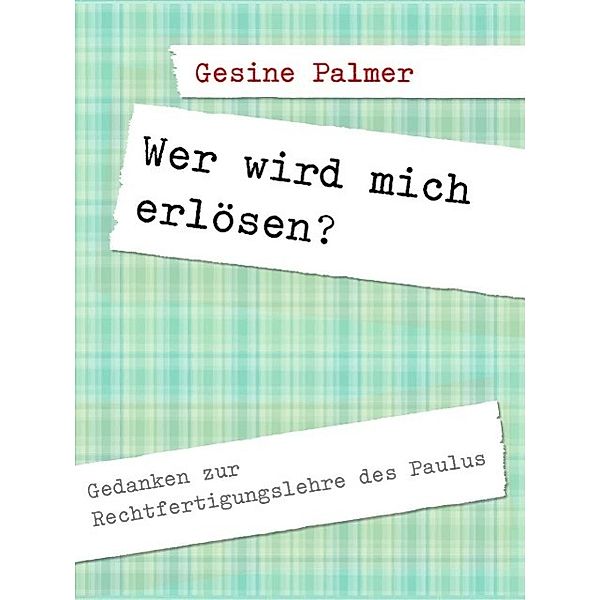 Gesine Palmer

Wer wird mich erlösen?

Gedanken zur Rechtfertigungslehre des Paulus